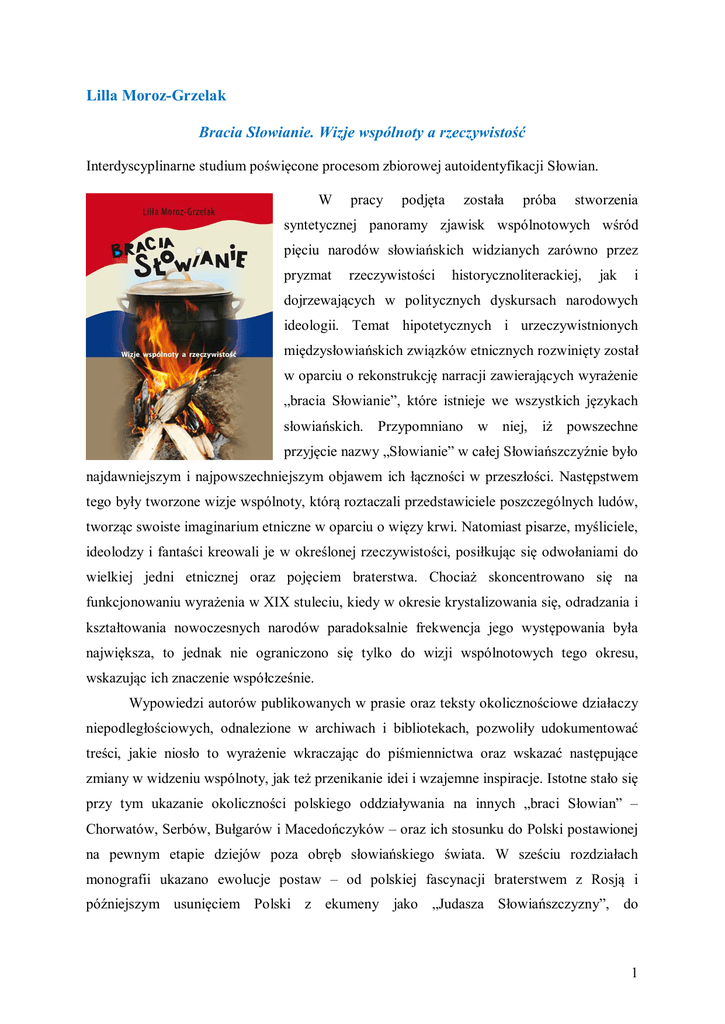 Lilla Moroz-Grzelak

Bracia Słowianie. Wizje wspólnoty a rzeczywistość

Interdyscyplinarne studium poświęcone procesom zbiorowej autoidentyfikacji Słowian.

Lilla Moroz-Grzelak

BRACIA SŁOWIANIE

Wizje wspólnoty a rzeczywistość

W pracy podjęta została próba stworzenia syntetycznej panoramy zjawisk wspólnotowych wśród pięciu narodów słowiańskich widzianych zarówno przez pryzmat rzeczywistości historycznoliterackiej, jak i dojrzewających w politycznych dyskursach narodowych ideologii. Temat hipotetycznych i urzeczywistnionych międzysłowiańskich związków etnicznych rozwinięty został w oparciu o rekonstrukcję narracji zawierających wyrażenie „bracia Słowianie", które istnieje we wszystkich językach słowiańskich. Przypomniano w niej, iż powszechne przyjęcie nazwy „Słowianie" w całej Słowiańszczyźnie było najdawniejszym i najpowszechniejszym objawem ich łączności w przeszłości. Następstwem tego były tworzone wizje wspólnoty, którą roztaczali przedstawiciele poszczególnych ludów, tworząc swoiste imaginarium etniczne w oparciu o więzy krwi. Natomiast pisarze, myśliciele, ideolodzy i fantaści kreowali je w określonej rzeczywistości, posiłkując się odwołaniami do wielkiej jedni etnicznej oraz pojęciem braterstwa. Chociaż skoncentrowano się na funkcjonowaniu wyrażenia w XIX stuleciu, kiedy w okresie krystalizowania się, odradzania i kształtowania nowoczesnych narodów paradoksalnie frekwencja jego występowania była największa, to jednak nie ograniczono się tylko do wizji wspólnotowych tego okresu, wskazując ich znaczenie współcześnie.

Wypowiedzi autorów publikowanych w prasie oraz teksty okolicznościowe działaczy niepodległościowych, odnalezione w archiwach i bibliotekach, pozwoliły udokumentować treści, jakie niosło to wyrażenie wkraczając do piśmiennictwa oraz wskazać następujące zmiany w widzeniu wspólnoty, jak też przenikanie idei i wzajemne inspiracje. Istotne stało się przy tym ukazanie okoliczności polskiego oddziaływania na innych „braci Słowian" – Chorwatów, Serbów, Bułgarów i Macedończyków – oraz ich stosunku do Polski postawionej na pewnym etapie dziejów poza obręb słowiańskiego świata. W sześciu rozdziałach monografii ukazano ewolucje postaw – od polskiej fascynacji braterstwem z Rosją i późniejszym usunięciem Polski z ekumeny jako „Judasza Słowiańszczyzny", do

1